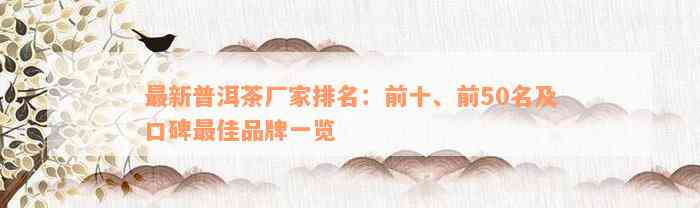 最新普洱茶厂家排名：前十、前50名及口碑最佳品牌一览